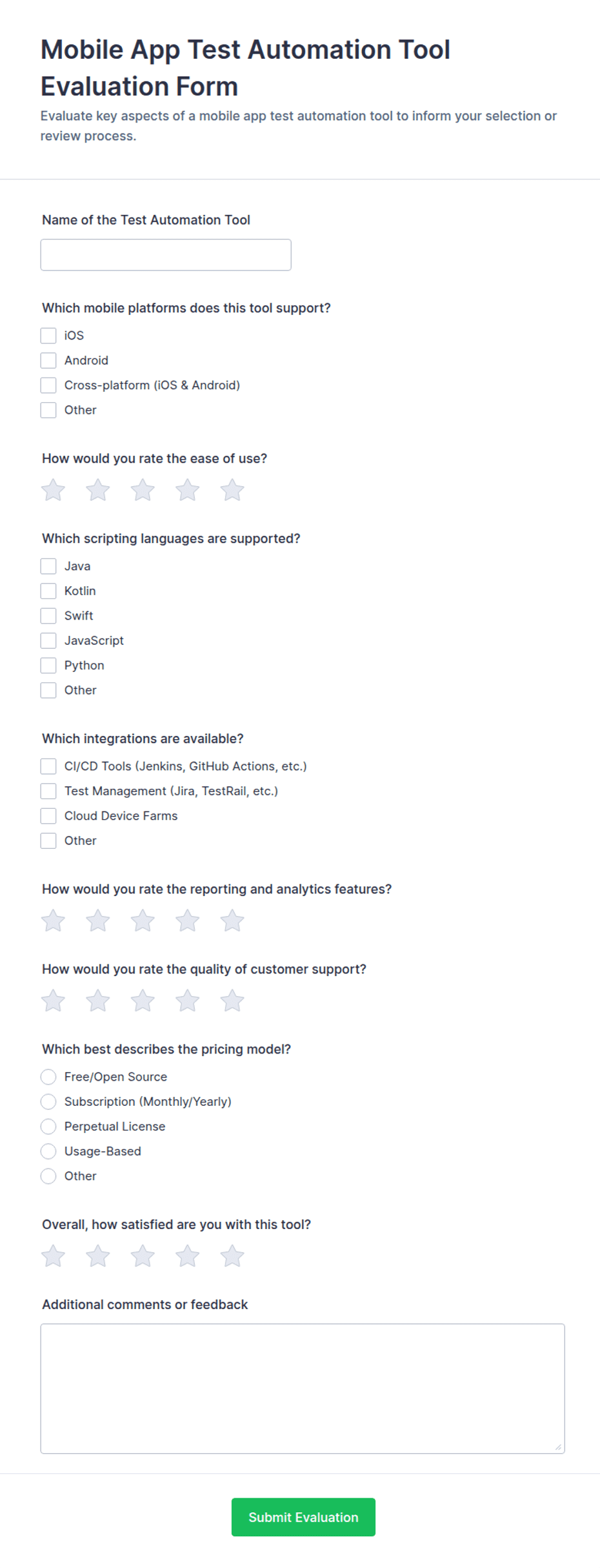 Mobile App Test Automation Tool Evaluation Form

Evaluate key aspects of a mobile app test automation tool to inform your selection or review process.

Name of the Test Automation Tool

Which mobile platforms does this tool support?
iOS
Android
Cross-platform (iOS & Android)
Other

How would you rate the ease of use?

Which scripting languages are supported?
Java
Kotlin
Swift
JavaScript
Python
Other

Which integrations are available?
CI/CD Tools (Jenkins, GitHub Actions, etc.)
Test Management (Jira, TestRail, etc.)
Cloud Device Farms
Other

How would you rate the reporting and analytics features?

How would you rate the quality of customer support?

Which best describes the pricing model?
Free/Open Source
Subscription (Monthly/Yearly)
Perpetual License
Usage-Based
Other

Overall, how satisfied are you with this tool?

Additional comments or feedback

Submit Evaluation